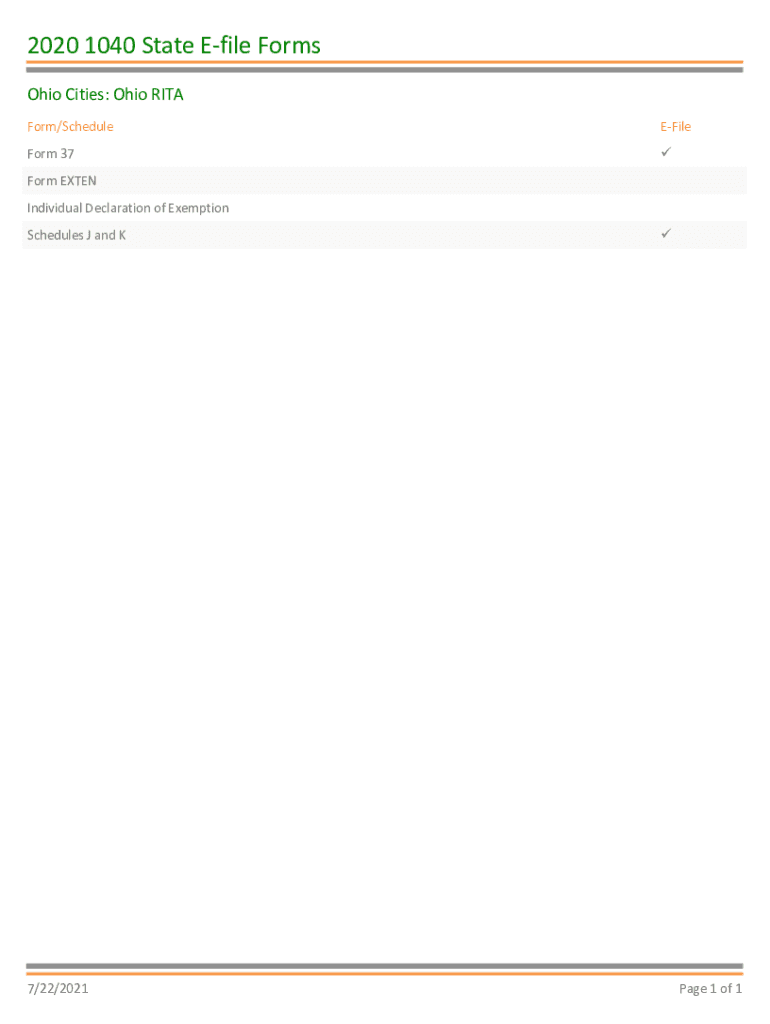 2020 1040 State E-file Forms

Ohio Cities: Ohio RITA

| Form/Schedule | E-File |
|---|---|
| Form 37 | ✓ |
| Form EXTEN | |
| Individual Declaration of Exemption | |
| Schedules J and K | ✓ |

7/22/2021

Page 1 of 1